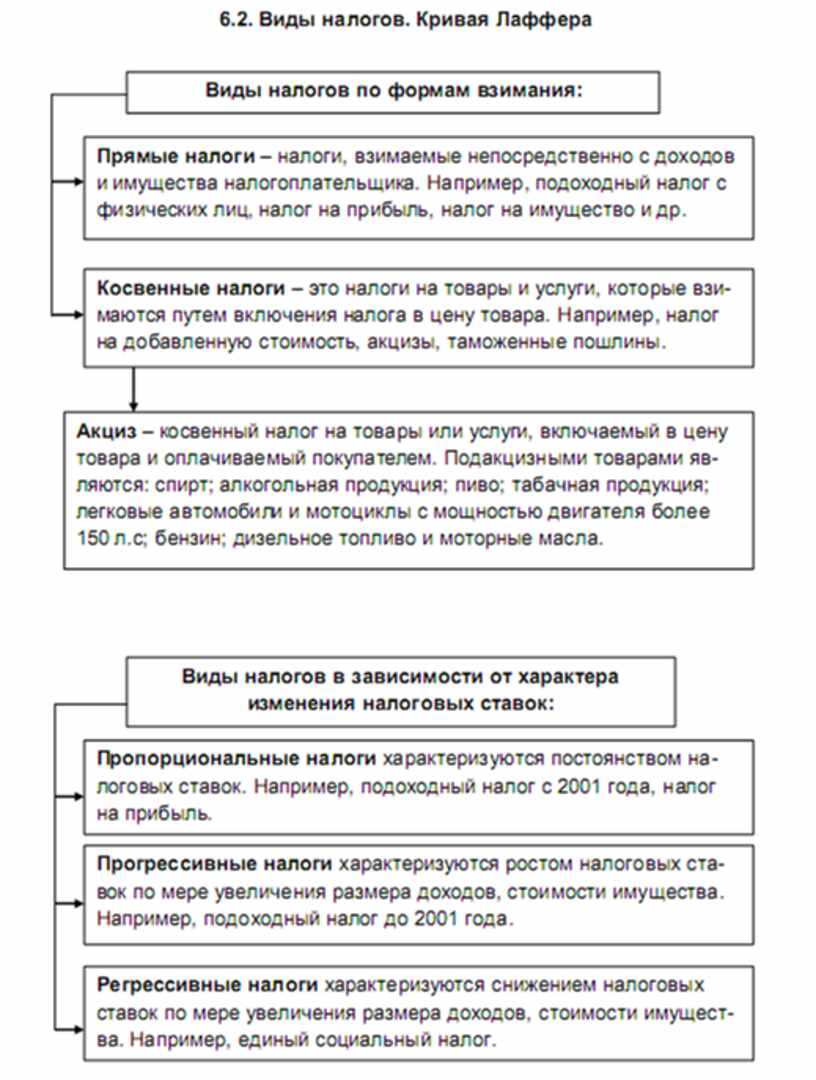 6.2. Виды налогов. Кривая Лаффера

Виды налогов по формам взимания:

Прямые налоги – налоги, взимаемые непосредственно с доходов и имущества налогоплательщика. Например, подоходный налог с физических лиц, налог на прибыль, налог на имущество и др.

Косвенные налоги – это налоги на товары и услуги, которые взимаются путем включения налога в цену товара. Например, налог на добавленную стоимость, акцизы, таможенные пошлины.

Акциз – косвенный налог на товары или услуги, включаемый в цену товара и оплачиваемый покупателем. Подакцизными товарами являются: спирт; алкогольная продукция; пиво; табачная продукция; легковые автомобили и мотоциклы с мощностью двигателя более 150 л.с; бензин; дизельное топливо и моторные масла.

Виды налогов в зависимости от характера изменения налоговых ставок:

Пропорциональные налоги характеризуются постоянством налоговых ставок. Например, подоходный налог с 2001 года, налог на прибыль.

Прогрессивные налоги характеризуются ростом налоговых ставок по мере увеличения размера доходов, стоимости имущества. Например, подоходный налог до 2001 года.

Регрессивные налоги характеризуются снижением налоговых ставок по мере увеличения размера доходов, стоимости имущества. Например, единый социальный налог.